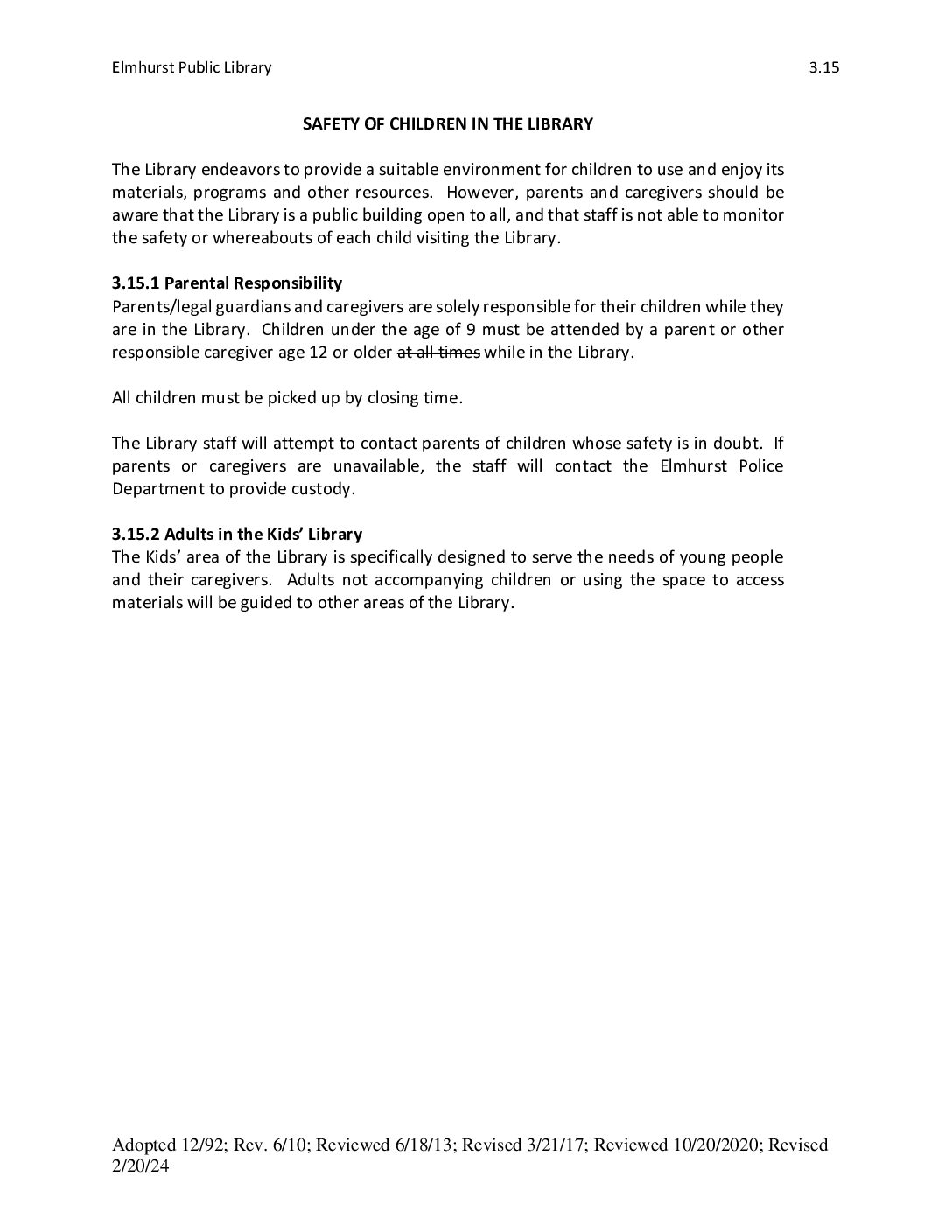 Elmhurst Public Library 3.15

SAFETY OF CHILDREN IN THE LIBRARY

The Library endeavors to provide a suitable environment for children to use and enjoy its materials, programs and other resources. However, parents and caregivers should be aware that the Library is a public building open to all, and that staff is not able to monitor the safety or whereabouts of each child visiting the Library.

3.15.1 Parental Responsibility
Parents/legal guardians and caregivers are solely responsible for their children while they are in the Library. Children under the age of 9 must be attended by a parent or other responsible caregiver age 12 or older ~~at all times~~ while in the Library.

All children must be picked up by closing time.

The Library staff will attempt to contact parents of children whose safety is in doubt. If parents or caregivers are unavailable, the staff will contact the Elmhurst Police Department to provide custody.

3.15.2 Adults in the Kids' Library
The Kids' area of the Library is specifically designed to serve the needs of young people and their caregivers. Adults not accompanying children or using the space to access materials will be guided to other areas of the Library.

Adopted 12/92; Rev. 6/10; Reviewed 6/18/13; Revised 3/21/17; Reviewed 10/20/2020; Revised 2/20/24